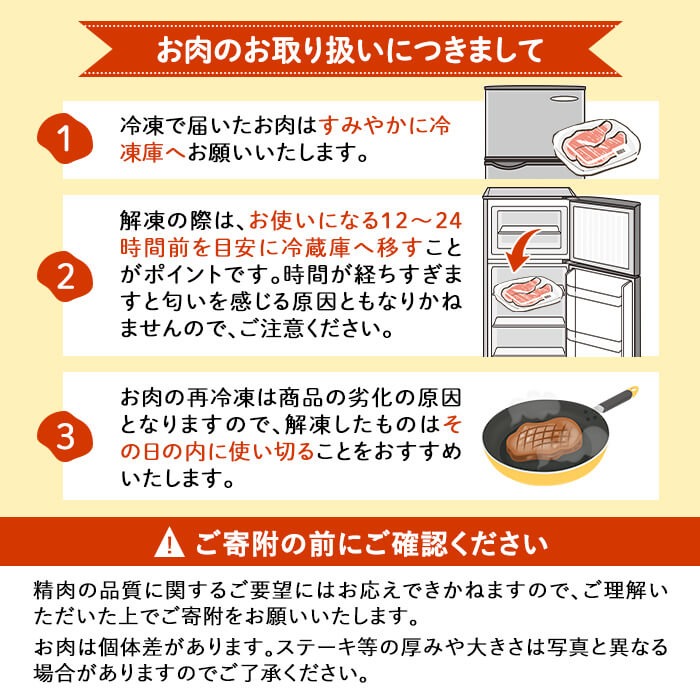 お肉のお取り扱いにつきまして

1

冷凍で届いたお肉はすみやかに冷凍庫へお願いいたします。

2

解凍の際は、お使いになる12～24時間前を目安に冷蔵庫へ移すことがポイントです。時間が経ちすぎますと匂いを感じる原因ともなりかねませんので、ご注意ください。

3

お肉の再冷凍は商品の劣化の原因となりますので、解凍したものはその日の内に使い切ることをおすすめいたします。

ご寄附の前にご確認ください

精肉の品質に関するご要望にはお応えできかねますので、ご理解いただいた上でご寄附をお願いいたします。

お肉は個体差があります。ステーキ等の厚みや大きさは写真と異なる場合がありますのでご了承ください。